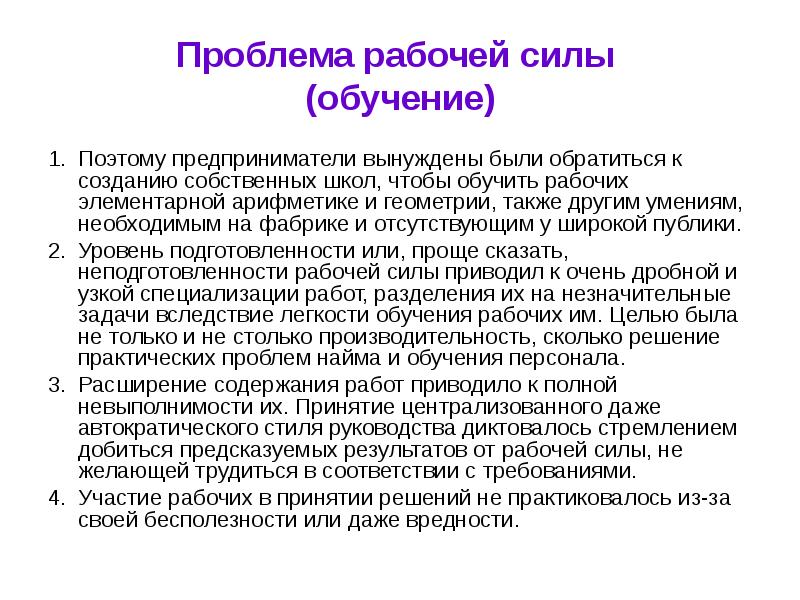 Проблема рабочей силы (обучение)

1. Поэтому предприниматели вынуждены были обратиться к созданию собственных школ, чтобы обучить рабочих элементарной арифметике и геометрии, также другим умениям, необходимым на фабрике и отсутствующим у широкой публики.
2. Уровень подготовленности или, проще сказать, неподготовленности рабочей силы приводил к очень дробной и узкой специализации работ, разделения их на незначительные задачи вследствие легкости обучения рабочих им. Целью была не только и не столько производительность, сколько решение практических проблем найма и обучения персонала.
3. Расширение содержания работ приводило к полной невыполнимости их. Принятие централизованного даже автократического стиля руководства диктовалось стремлением добиться предсказуемых результатов от рабочей силы, не желающей трудиться в соответствии с требованиями.
4. Участие рабочих в принятии решений не практиковалось из-за своей бесполезности или даже вредности.